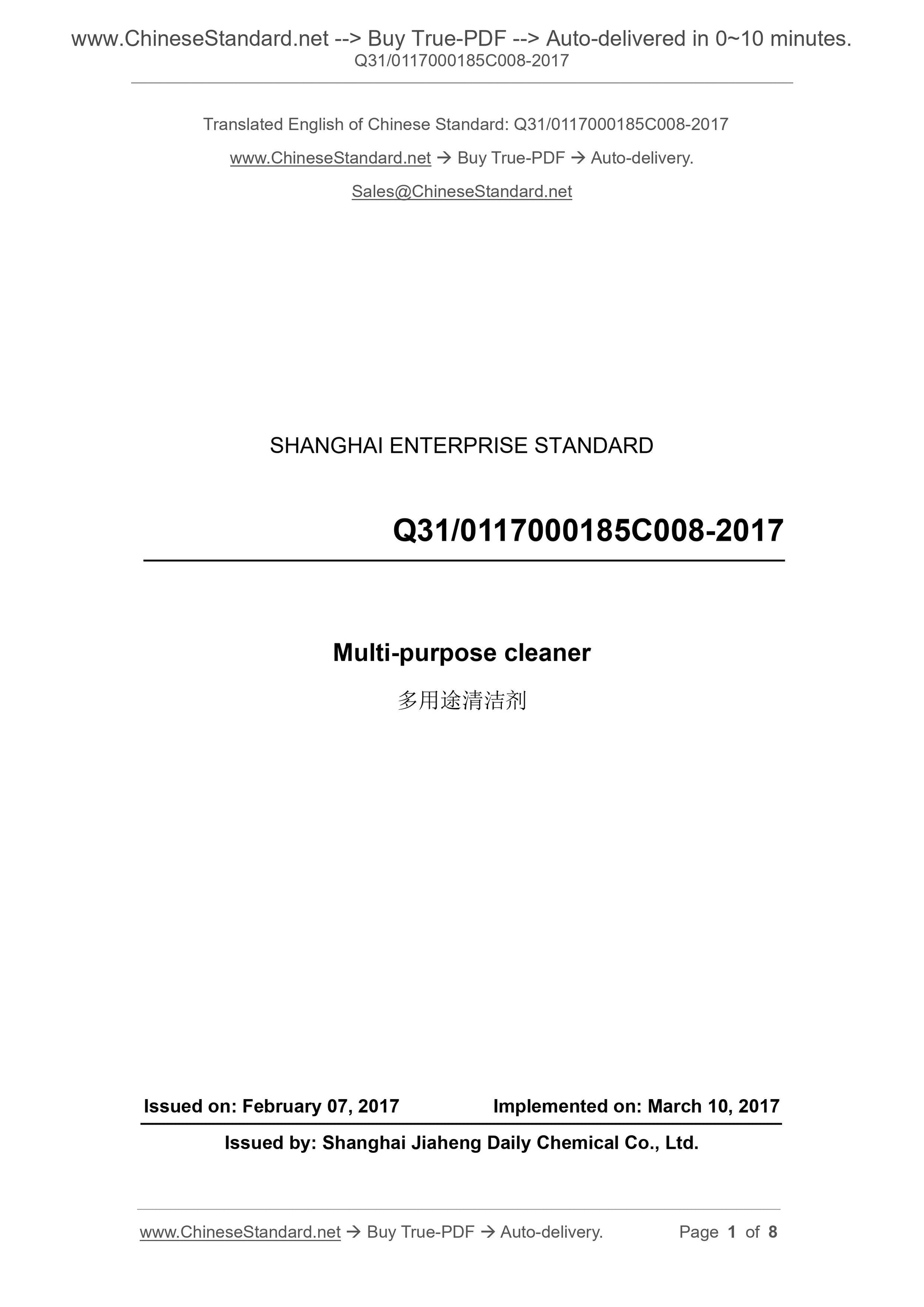 www.ChineseStandard.net --> Buy True-PDF --> Auto-delivered in 0~10 minutes.
Q31/0117000185C008-2017

Translated English of Chinese Standard: Q31/0117000185C008-2017

www.ChineseStandard.net → Buy True-PDF → Auto-delivery.

Sales@ChineseStandard.net

SHANGHAI ENTERPRISE STANDARD

Q31/0117000185C008-2017

Multi-purpose cleaner

多用途清洁剂

Issued on: February 07, 2017 Implemented on: March 10, 2017

Issued by: Shanghai Jiaheng Daily Chemical Co., Ltd.

www.ChineseStandard.net → Buy True-PDF → Auto-delivery. Page 1 of 8